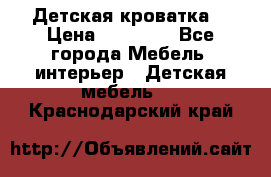 Детская кроватка Цена Все города Мебель интерьер Детская мебель
Краснодарский край

http://Объявлений.сайт